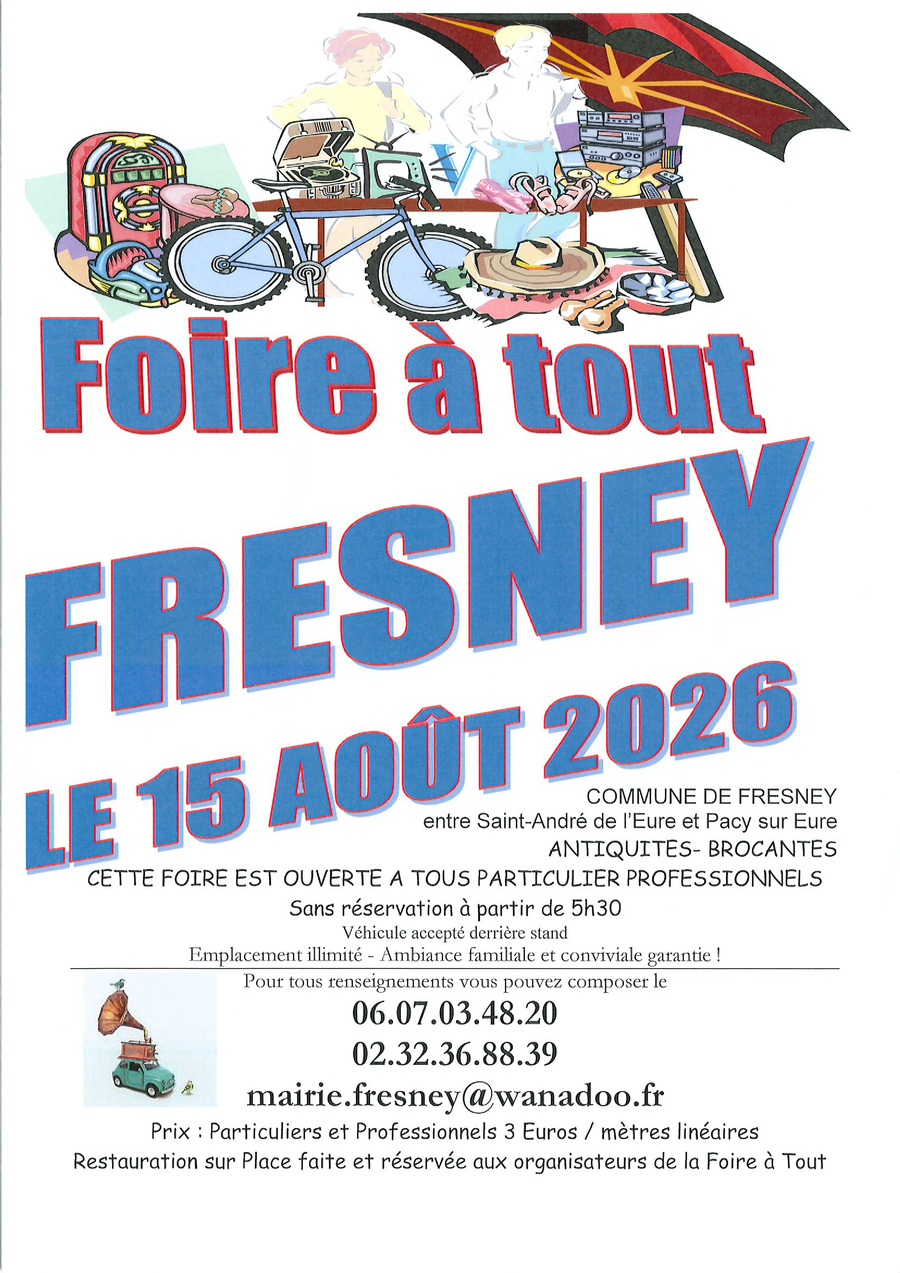 Foire à tout

FRESNEY

LE 15 AOÛT 2026

COMMUNE DE FRESNEY
entre Saint-André de l'Eure et Pacy sur Eure
ANTIQUITES- BROCANTES

CETTE FOIRE EST OUVERTE A TOUS PARTICULIER PROFESSIONNELS

Sans réservation à partir de 5h30

Véhicule accepté derrière stand

Emplacement illimité - Ambiance familiale et conviviale garantie !

Pour tous renseignements vous pouvez composer le

06.07.03.48.20

02.32.36.88.39

mairie.fresney@wanadoo.fr

Prix : Particuliers et Professionnels 3 Euros / mètres linéaires

Restauration sur Place faite et réservée aux organisateurs de la Foire à Tout